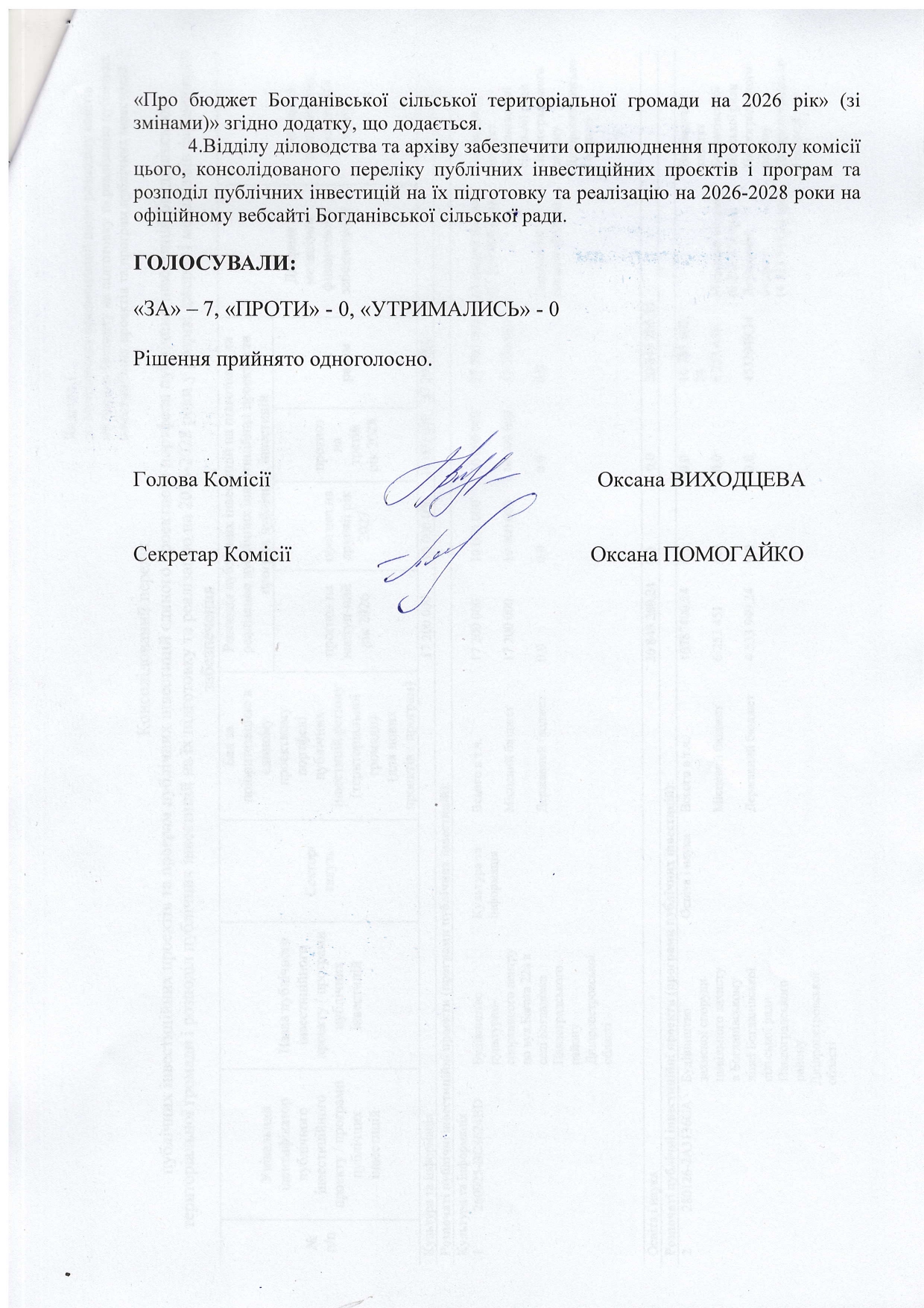 «Про бюджет Богданівської сільської територіальної громади на 2026 рік» (зі змінами)» згідно додатку, що додається.

4.Відділу діловодства та архіву забезпечити оприлюднення протоколу комісії цього, консолідованого переліку публічних інвестиційних проєктів і програм та розподіл публічних інвестицій на їх підготовку та реалізацію на 2026-2028 роки на офіційному вебсайті Богданівської сільської ради.

ГОЛОСУВАЛИ:

«ЗА» – 7, «ПРОТИ» - 0, «УТРИМАЛИСЬ» - 0

Рішення прийнято одноголосно.

Голова Комісії Оксана ВИХОДЦЕВА

Секретар Комісії Оксана ПОМОГАЙКО